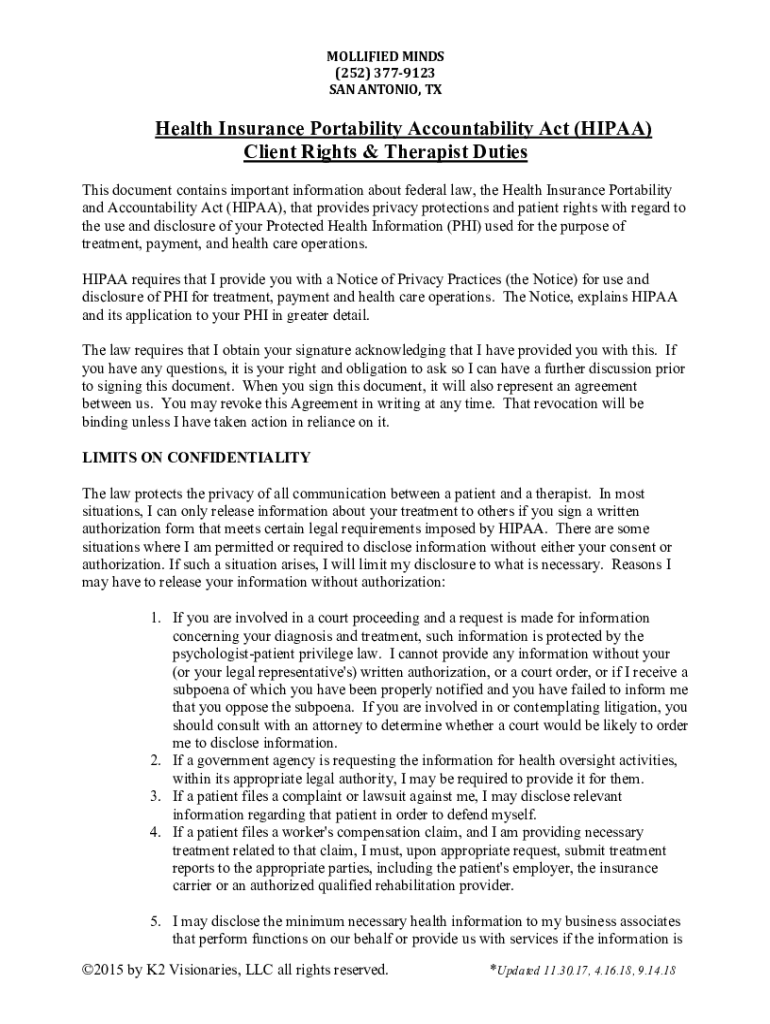 MOLLIFIED MINDS
(252) 377-9123
SAN ANTONIO, TX

Health Insurance Portability Accountability Act (HIPAA)
Client Rights & Therapist Duties

This document contains important information about federal law, the Health Insurance Portability and Accountability Act (HIPAA), that provides privacy protections and patient rights with regard to the use and disclosure of your Protected Health Information (PHI) used for the purpose of treatment, payment, and health care operations.

HIPAA requires that I provide you with a Notice of Privacy Practices (the Notice) for use and disclosure of PHI for treatment, payment and health care operations. The Notice, explains HIPAA and its application to your PHI in greater detail.

The law requires that I obtain your signature acknowledging that I have provided you with this. If you have any questions, it is your right and obligation to ask so I can have a further discussion prior to signing this document. When you sign this document, it will also represent an agreement between us. You may revoke this Agreement in writing at any time. That revocation will be binding unless I have taken action in reliance on it.

LIMITS ON CONFIDENTIALITY

The law protects the privacy of all communication between a patient and a therapist. In most situations, I can only release information about your treatment to others if you sign a written authorization form that meets certain legal requirements imposed by HIPAA. There are some situations where I am permitted or required to disclose information without either your consent or authorization. If such a situation arises, I will limit my disclosure to what is necessary. Reasons I may have to release your information without authorization:

1. If you are involved in a court proceeding and a request is made for information concerning your diagnosis and treatment, such information is protected by the psychologist-patient privilege law. I cannot provide any information without your (or your legal representative's) written authorization, or a court order, or if I receive a subpoena of which you have been properly notified and you have failed to inform me that you oppose the subpoena. If you are involved in or contemplating litigation, you should consult with an attorney to determine whether a court would be likely to order me to disclose information.
2. If a government agency is requesting the information for health oversight activities, within its appropriate legal authority, I may be required to provide it for them.
3. If a patient files a complaint or lawsuit against me, I may disclose relevant information regarding that patient in order to defend myself.
4. If a patient files a worker's compensation claim, and I am providing necessary treatment related to that claim, I must, upon appropriate request, submit treatment reports to the appropriate parties, including the patient's employer, the insurance carrier or an authorized qualified rehabilitation provider.

5. I may disclose the minimum necessary health information to my business associates that perform functions on our behalf or provide us with services if the information is

©2015 by K2 Visionaries, LLC all rights reserved. *Updated 11.30.17, 4.16.18, 9.14.18